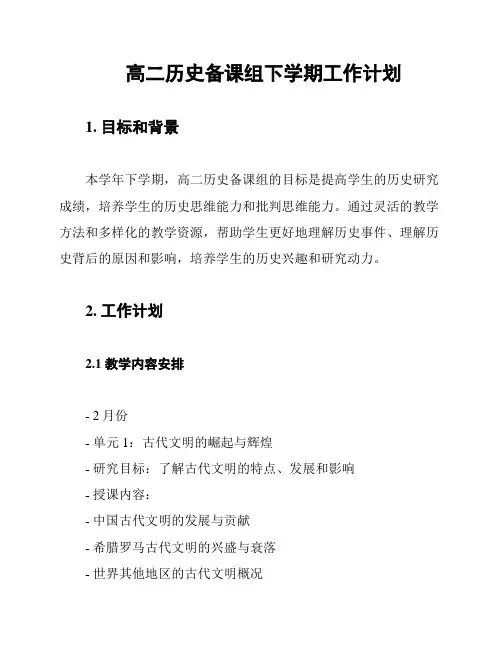 高二历史备课组下学期工作计划

1. 目标和背景

本学年下学期，高二历史备课组的目标是提高学生的历史研究成绩，培养学生的历史思维能力和批判思维能力。通过灵活的教学方法和多样化的教学资源，帮助学生更好地理解历史事件、理解历史背后的原因和影响，培养学生的历史兴趣和研究动力。

2. 工作计划

2.1 教学内容安排

- 2 月份
- 单元 1：古代文明的崛起与辉煌
- 研究目标：了解古代文明的特点、发展和影响
- 授课内容：
- 中国古代文明的发展与贡献
- 希腊罗马古代文明的兴盛与衰落
- 世界其他地区的古代文明概况